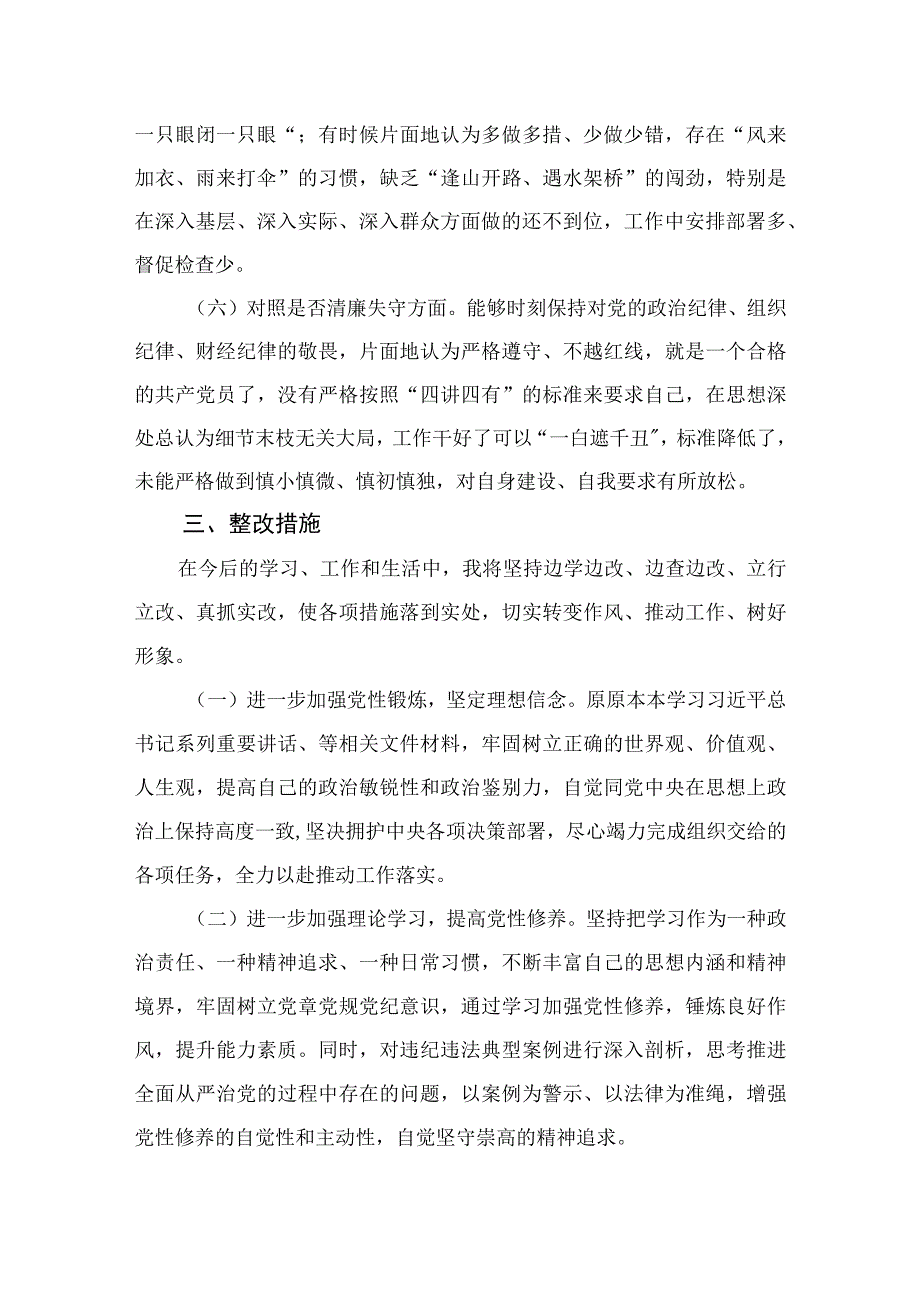 一只眼闭一只眼“；有时候片面地认为多做多措、少做少错，存在“风来加衣、雨来打伞”的习惯，缺乏“逢山开路、遇水架桥”的闯劲，特别是在深入基层、深入实际、深入群众方面做的还不到位，工作中安排部署多、督促检查少。

（六）对照是否清廉失守方面。能够时刻保持对党的政治纪律、组织纪律、财经纪律的敬畏，片面地认为严格遵守、不越红线，就是一个合格的共产党员了，没有严格按照“四讲四有”的标准来要求自己，在思想深处总认为细节末枝无关大局，工作干好了可以“一白遮千丑”，标准降低了，未能严格做到慎小慎微、慎初慎独，对自身建设、自我要求有所放松。

三、整改措施

在今后的学习、工作和生活中，我将坚持边学边改、边查边改、立行立改、真抓实改，使各项措施落到实处，切实转变作风、推动工作、树好形象。

（一）进一步加强党性锻炼，坚定理想信念。原原本本学习习近平总书记系列重要讲话、等相关文件材料，牢固树立正确的世界观、价值观、人生观，提高自己的政治敏锐性和政治鉴别力，自觉同党中央在思想上政治上保持高度一致，坚决拥护中央各项决策部署，尽心竭力完成组织交给的各项任务，全力以赴推动工作落实。

（二）进一步加强理论学习，提高党性修养。坚持把学习作为一种政治责任、一种精神追求、一种日常习惯，不断丰富自己的思想内涵和精神境界，牢固树立党章党规党纪意识，通过学习加强党性修养，锤炼良好作风，提升能力素质。同时，对违纪违法典型案例进行深入剖析，思考推进全面从严治党的过程中存在的问题，以案例为警示、以法律为准绳，增强党性修养的自觉性和主动性，自觉坚守崇高的精神追求。